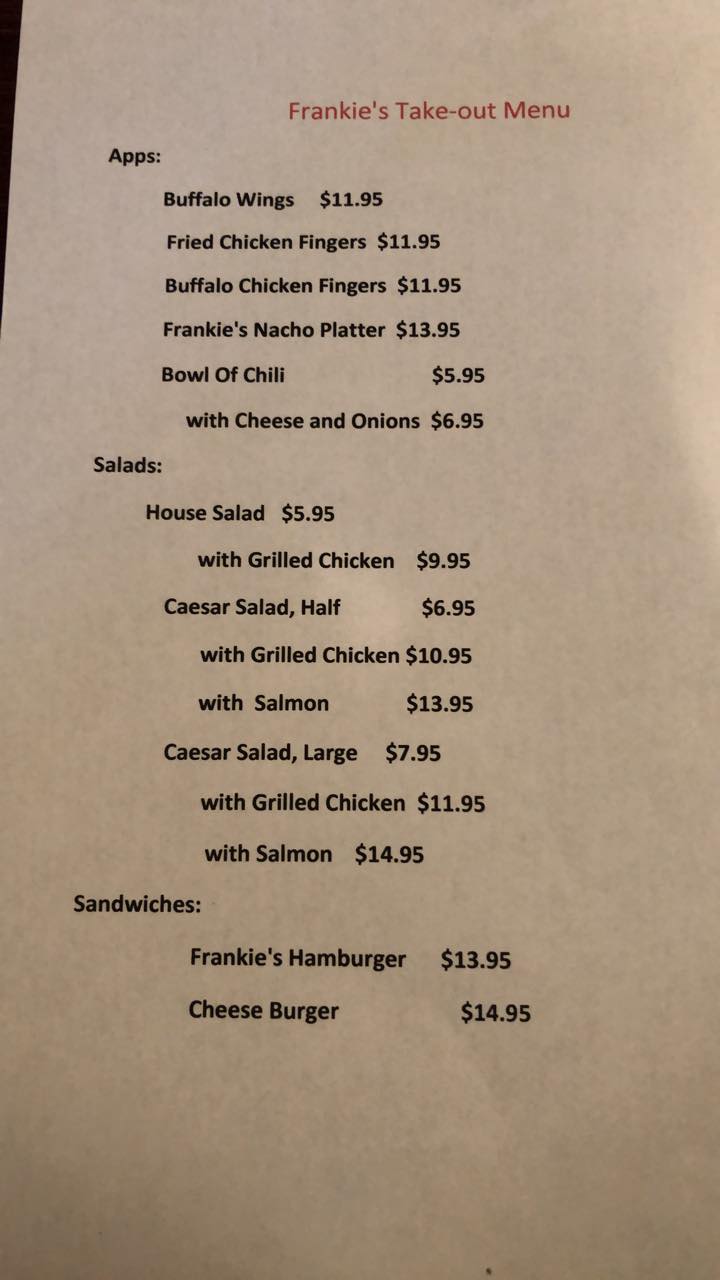 Frankie's Take-out Menu

Apps:

Buffalo Wings $11.95

Fried Chicken Fingers $11.95

Buffalo Chicken Fingers $11.95

Frankie's Nacho Platter $13.95

Bowl Of Chili $5.95

with Cheese and Onions $6.95

Salads:

House Salad $5.95

with Grilled Chicken $9.95

Caesar Salad, Half $6.95

with Grilled Chicken $10.95

with Salmon $13.95

Caesar Salad, Large $7.95

with Grilled Chicken $11.95

with Salmon $14.95

Sandwiches:

Frankie's Hamburger $13.95

Cheese Burger $14.95